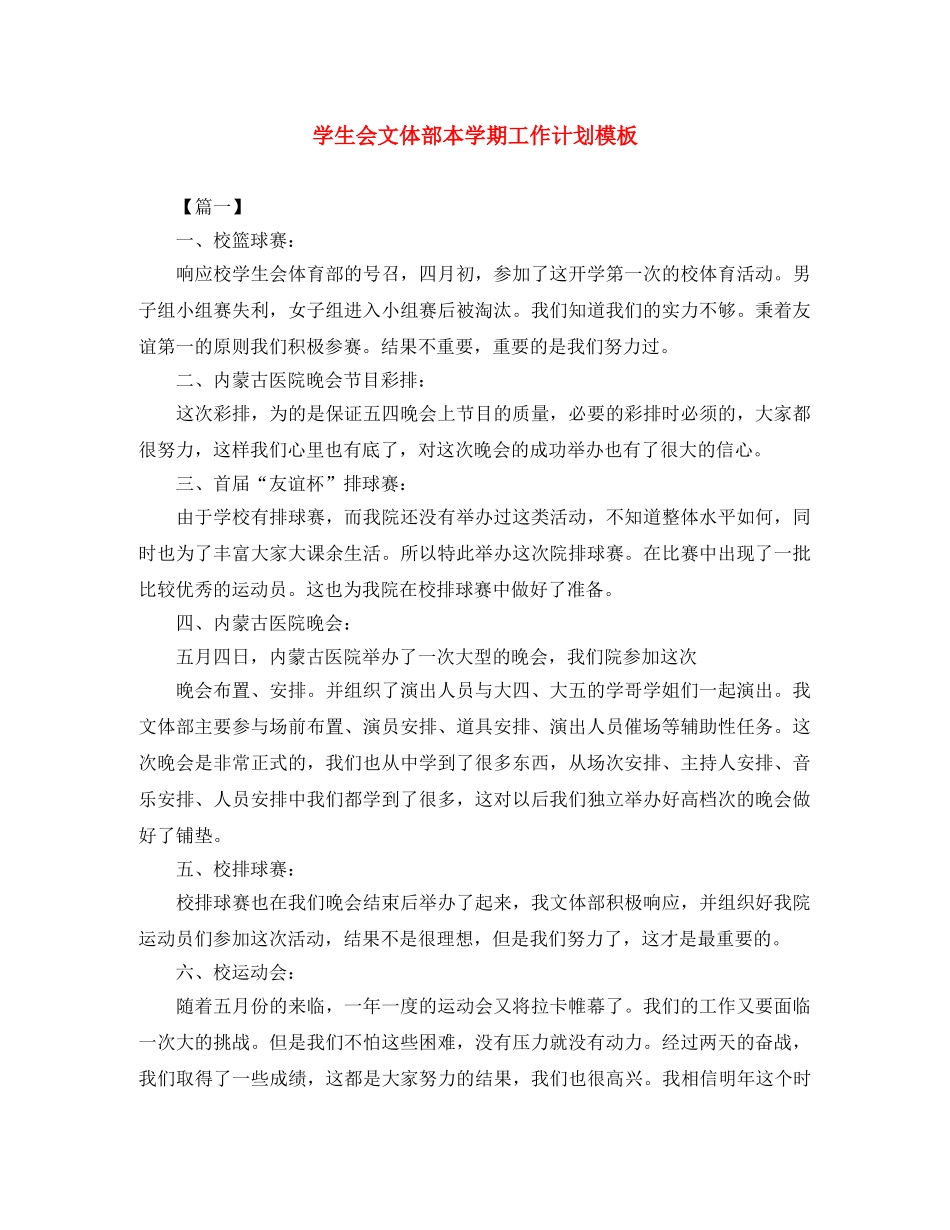 学生会文体部本学期工作计划模板

【篇一】

一、校篮球赛：

响应校学生会体育部的号召，四月初，参加了这开学第一次的校体育活动。男子组小组赛失利，女子组进入小组赛后被淘汰。我们知道我们的实力不够。秉着友谊第一的原则我们积极参赛。结果不重要，重要的是我们努力过。

二、内蒙古医院晚会节目彩排：

这次彩排，为的是保证五四晚会上节目的质量，必要的彩排时必须的，大家都很努力，这样我们心里也有底了，对这次晚会的成功举办也有了很大的信心。

三、首届“友谊杯”排球赛：

由于学校有排球赛，而我院还没有举办过这类活动，不知道整体水平如何，同时也为了丰富大家大课余生活。所以特此举办这次院排球赛。在比赛中出现了一批比较优秀的运动员。这也为我院在校排球赛中做好了准备。

四、内蒙古医院晚会：

五月四日，内蒙古医院举办了一次大型的晚会，我们院参加这次

晚会布置、安排。并组织了演出人员与大四、大五的学哥学姐们一起演出。我文体部主要参与场前布置、演员安排、道具安排、演出人员催场等辅助性任务。这次晚会是非常正式的，我们也从中学到了很多东西，从场次安排、主持人安排、音乐安排、人员安排中我们都学到了很多，这对以后我们独立举办好高档次的晚会做好了铺垫。

五、校排球赛：

校排球赛也在我们晚会结束后举办了起来，我文体部积极响应，并组织好我院运动员们参加这次活动，结果不是很理想，但是我们努力了，这才是最重要的。

六、校运动会：

随着五月份的来临，一年一度的运动会又将拉卡帷幕了。我们的工作又要面临一次大的挑战。但是我们不怕这些困难，没有压力就没有动力。经过两天的奋战，我们取得了一些成绩，这都是大家努力的结果，我们也很高兴。我相信明年这个时